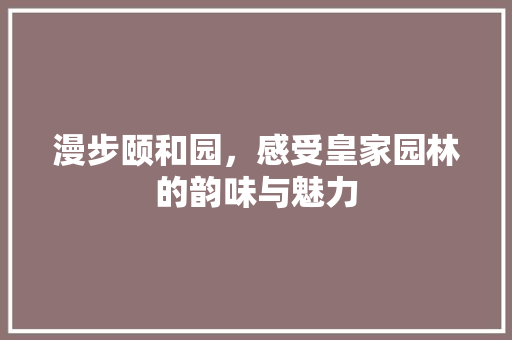 漫步颐和园，感受皇家园林的韵味与魅力